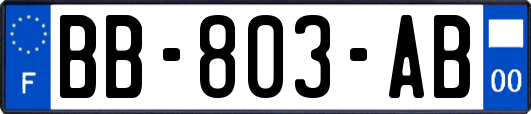 F

BB-803-AB

00